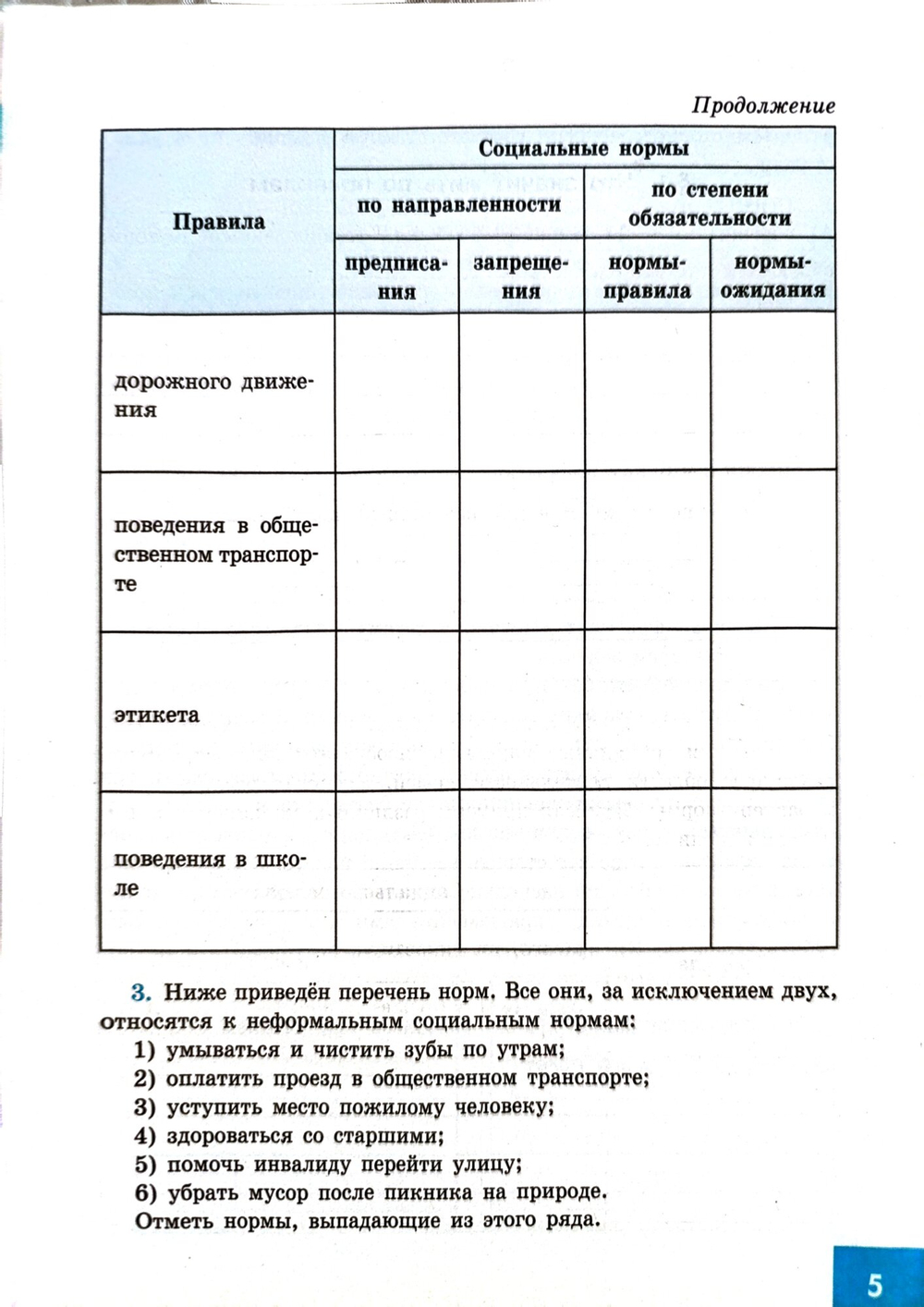 Продолжение

| Правила | Социальные нормы | | | |
|---|---|---|---|---|
| | по направленности | | по степени обязательности | |
| | предписания | запрещения | нормы-правила | нормы-ожидания |
| дорожного движения | | | | |
| поведения в общественном транспорте | | | | |
| этикета | | | | |
| поведения в школе | | | | |

3. Ниже приведён перечень норм. Все они, за исключением двух, относятся к неформальным социальным нормам:
1) умываться и чистить зубы по утрам;
2) оплатить проезд в общественном транспорте;
3) уступить место пожилому человеку;
4) здороваться со старшими;
5) помочь инвалиду перейти улицу;
6) убрать мусор после пикника на природе.
Отметь нормы, выпадающие из этого ряда.

5